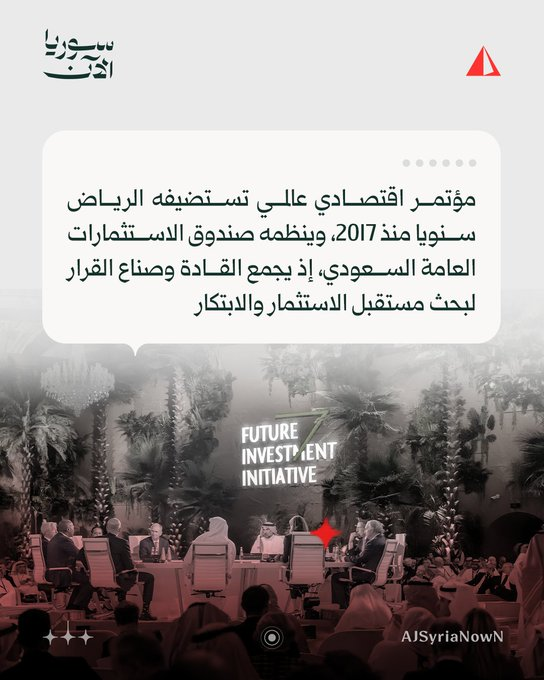 سوريا
الآن

مؤتمر اقتصادي عالمي تستضيفه الرياض سنويا منذ 2017، وينظمه صندوق الاستثمارات العامة السعودي، إذ يجمع القادة وصناع القرار لبحث مستقبل الاستثمار والابتكار

FUTURE
INVESTMENT
INITIATIVE

AJSyriaNowN